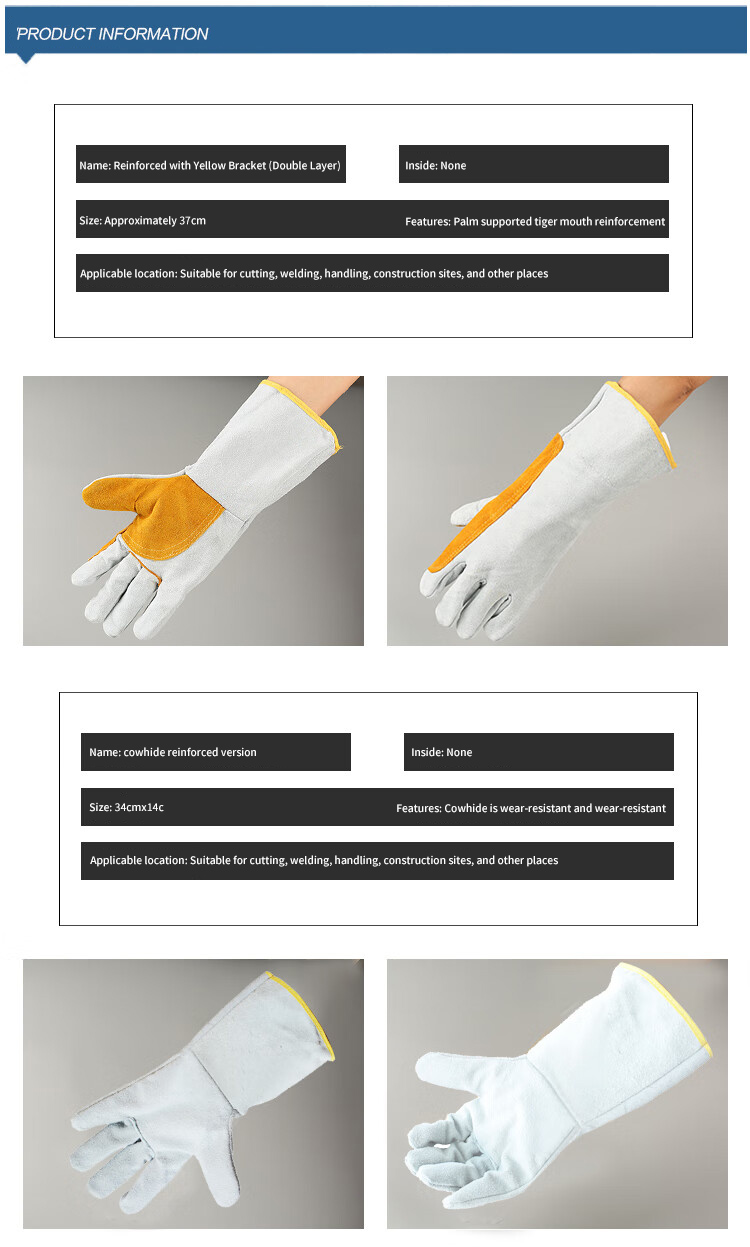 PRODUCT INFORMATION

Name: Reinforced with Yellow Bracket (Double Layer)

Inside: None

Size: Approximately 37cm

Features: Palm supported tiger mouth reinforcement

Applicable location: Suitable for cutting, welding, handling, construction sites, and other places

Name: cowhide reinforced version

Inside: None

Size: 34cmx14c

Features: Cowhide is wear-resistant and wear-resistant

Applicable location: Suitable for cutting, welding, handling, construction sites, and other places